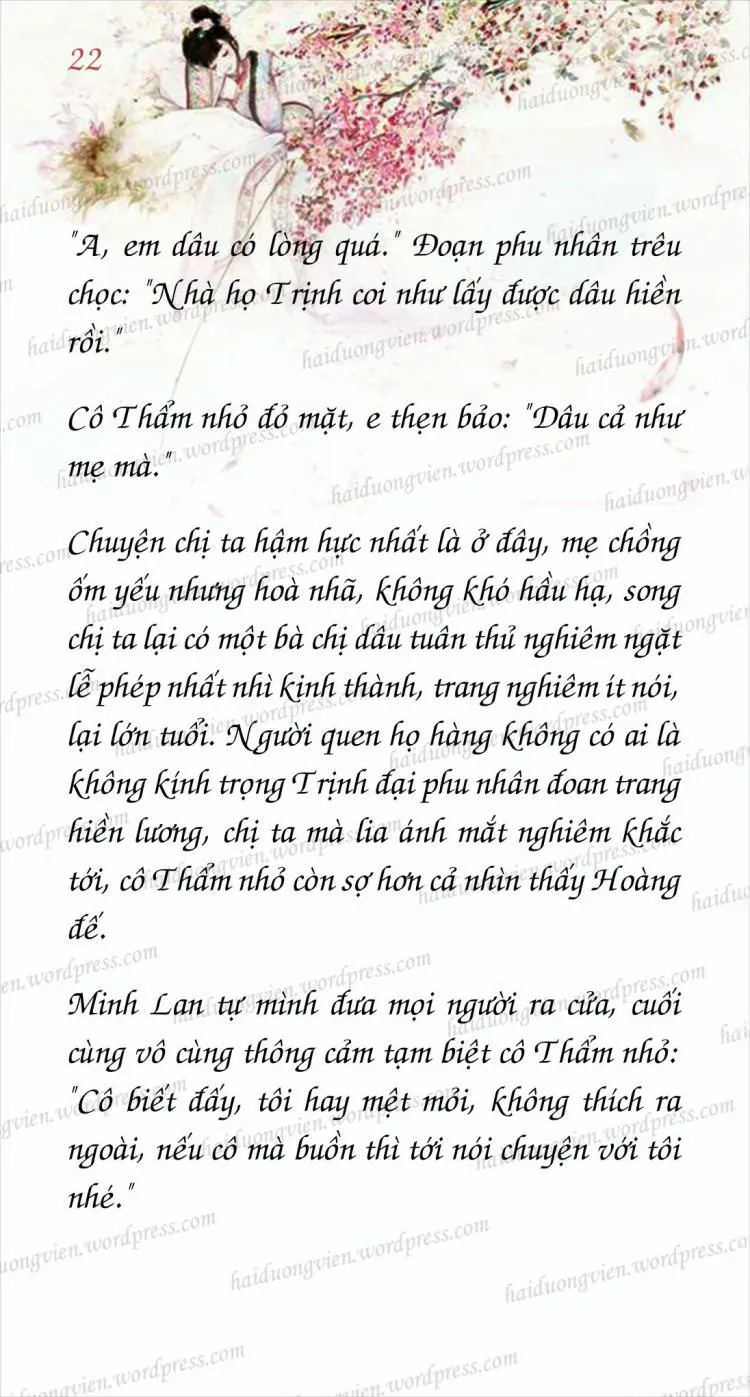 22

"A, em dâu có lòng quá." Đoạn phu nhân trêu chọc: "Nhà họ Trịnh coi như lấy được dâu hiền rồi."

Cô Thẩm nhỏ đỏ mặt, e thẹn bảo: "Dâu cả như mẹ mà."

Chuyện chị ta hậm hực nhất là ở đây, mẹ chồng ốm yếu nhưng hoà nhã, không khó hầu hạ, song chị ta lại có một bà chị dâu tuân thủ nghiêm ngặt lễ phép nhất nhì kinh thành, trang nghiêm ít nói, lại lớn tuổi. Người quen họ hàng không có ai là không kính trọng Trịnh đại phu nhân đoan trang hiền lương, chị ta mà lia ánh mắt nghiêm khắc tới, cô Thẩm nhỏ còn sợ hơn cả nhìn thấy Hoàng đế.

Minh Lan tự mình đưa mọi người ra cửa, cuối cùng vô cùng thông cảm tạm biệt cô Thẩm nhỏ: "Cô biết đấy, tôi hay mệt mỏi, không thích ra ngoài, nếu cô mà buồn thì tới nói chuyện với tôi nhé."

haiduongvien.wordpress.com